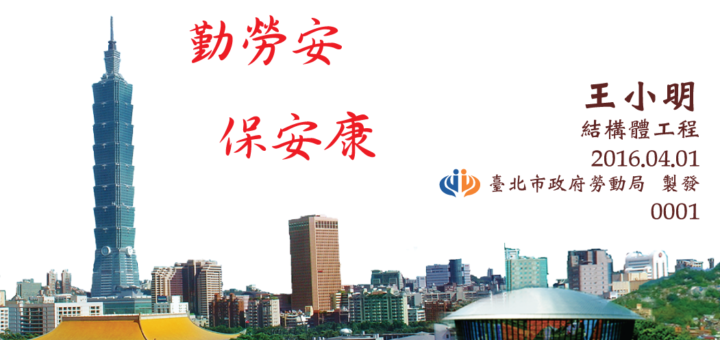 勤勞安

保安康

王小明
結構體工程
2016.04.01
臺北市政府勞動局 製發
0001